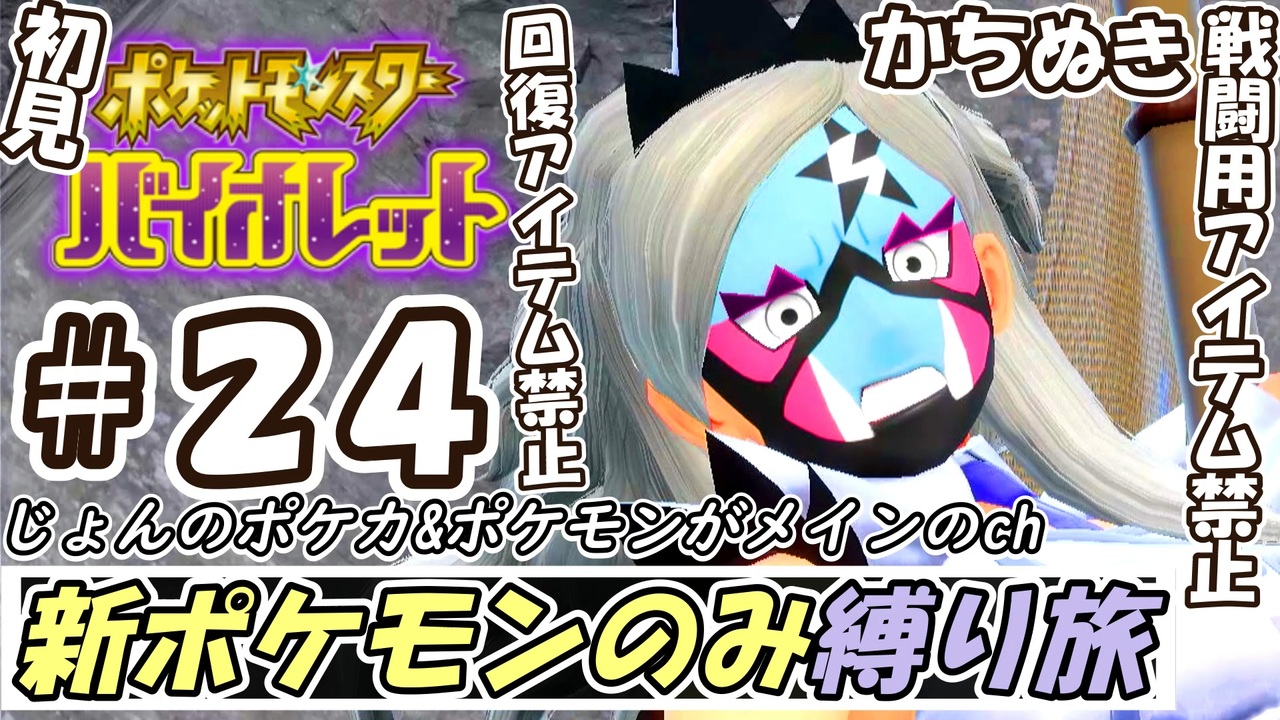 初見

ポケットモンスター
バイオレット

回復アイテム禁止

かちぬき

戦闘用アイテム禁止

＃24

じょんのポケカ&ポケモンがメインのch

新ポケモンのみ縛り旅